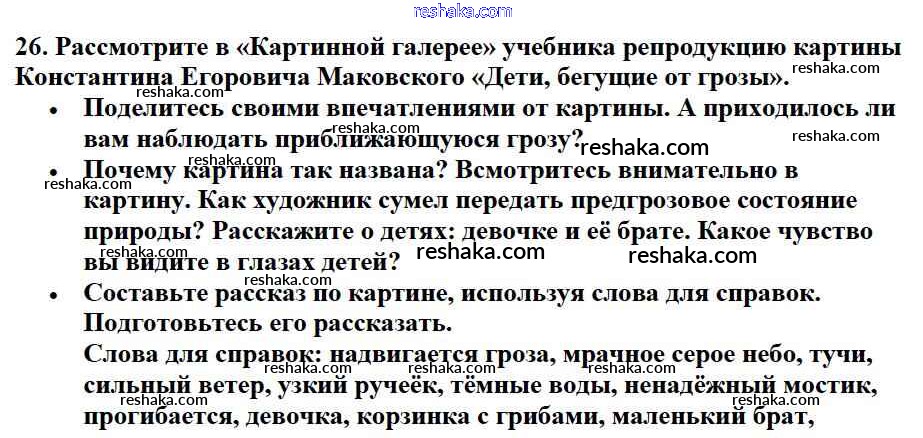 26. Рассмотрите в «Картинной галерее» учебника репродукцию картины Константина Егоровича Маковского «Дети, бегущие от грозы».

• Поделитесь своими впечатлениями от картины. А приходилось ли вам наблюдать приближающуюся грозу?
• Почему картина так названа? Всмотритесь внимательно в картину. Как художник сумел передать предгрозовое состояние природы? Расскажите о детях: девочке и её брате. Какое чувство вы видите в глазах детей?
• Составьте рассказ по картине, используя слова для справок. Подготовьтесь его рассказать.
Слова для справок: надвигается гроза, мрачное серое небо, тучи, сильный ветер, узкий ручеёк, тёмные воды, ненадёжный мостик, прогибается, девочка, корзинка с грибами, маленький брат,

reshaka.com